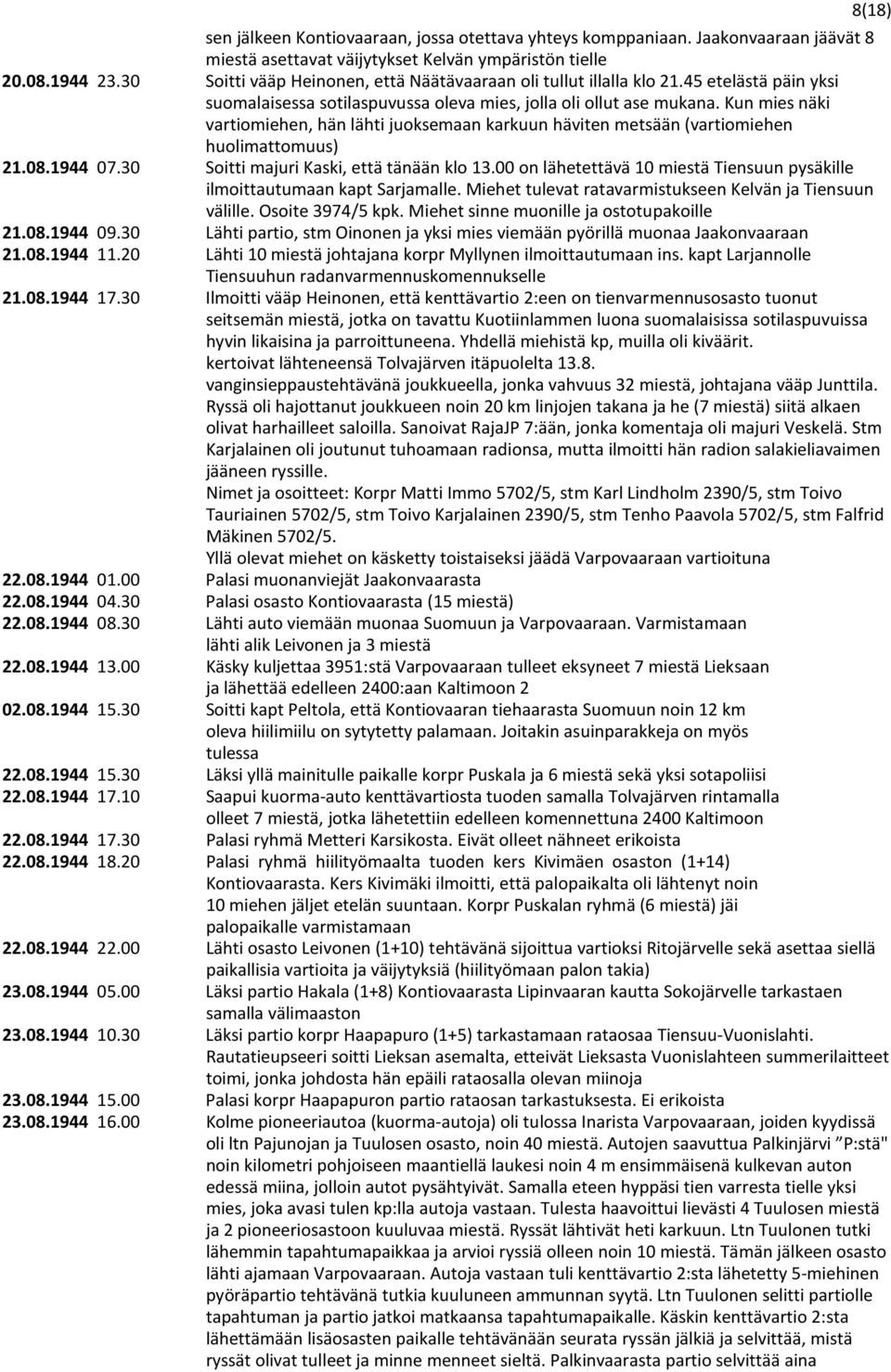 8(18)

sen jälkeen Kontiovaaraan, jossa otettava yhteys komppaniaan. Jaakonvaaraan jäävät 8 miestä asettavat väijytykset Kelvän ympäristön tielle

20.08.1944 23.30 Soitti vääp Heinonen, että Näätävaaraan oli tullut illalla klo 21.45 etelästä päin yksi suomalaisessa sotilaspuvussa oleva mies, jolla oli ollut ase mukana. Kun mies näki vartiomiehen, hän lähti juoksemaan karkuun häviten metsään (vartiomiehen huolimattomuus)

21.08.1944 07.30 Soitti majuri Kaski, että tänään klo 13.00 on lähetettävä 10 miestä Tiensuun pysäkille ilmoittautumaan kapt Sarjamalle. Miehet tulevat ratavarmistukseen Kelvän ja Tiensuun välille. Osoite 3974/5 kpk. Miehet sinne muonille ja ostotupakoille

21.08.1944 09.30 Lähti partio, stm Oinonen ja yksi mies viemään pyörillä muonaa Jaakonvaaraan

21.08.1944 11.20 Lähti 10 miestä johtajana korpr Myllynen ilmoittautumaan ins. kapt Larjannolle Tiensuuhun radanvarmennuskomennukselle

21.08.1944 17.30 Ilmoitti vääp Heinonen, että kenttävartio 2:een on tienvarmennusosasto tuonut seitsemän miestä, jotka on tavattu Kuotiinlammen luona suomalaisissa sotilaspuvuissa hyvin likaisina ja parroittuneena. Yhdellä miehistä kp, muilla oli kiväärit. kertoivat lähteneensä Tolvajärven itäpuolelta 13.8. vanginsieppaustehtävänä joukkueella, jonka vahvuus 32 miestä, johtajana vääp Junttila. Ryssä oli hajottanut joukkueen noin 20 km linjojen takana ja he (7 miestä) siitä alkaen olivat harhailleet saloilla. Sanoivat RajaJP 7:ään, jonka komentaja oli majuri Veskelä. Stm Karjalainen oli joutunut tuhoamaan radionsa, mutta ilmoitti hän radion salakieliavaimen jääneen ryssille.
Nimet ja osoitteet: Korpr Matti Immo 5702/5, stm Karl Lindholm 2390/5, stm Toivo Tauriainen 5702/5, stm Toivo Karjalainen 2390/5, stm Tenho Paavola 5702/5, stm Falfrid Mäkinen 5702/5.
Yllä olevat miehet on käsketty toistaiseksi jäädä Varpovaaraan vartioituna

22.08.1944 01.00 Palasi muonanviejät Jaakonvaarasta

22.08.1944 04.30 Palasi osasto Kontiovaarasta (15 miestä)

22.08.1944 08.30 Lähti auto viemään muonaa Suomuun ja Varpovaaraan. Varmistamaan lähti alik Leivonen ja 3 miestä

22.08.1944 13.00 Käsky kuljettaa 3951:stä Varpovaaraan tulleet eksyneet 7 miestä Lieksaan ja lähettää edelleen 2400:aan Kaltimoon 2

02.08.1944 15.30 Soitti kapt Peltola, että Kontiovaaran tiehaarasta Suomuun noin 12 km oleva hiilimiilu on sytytetty palamaan. Joitakin asuinparakkeja on myös tulessa

22.08.1944 15.30 Läksi yllä mainitulle paikalle korpr Puskala ja 6 miestä sekä yksi sotapoliisi

22.08.1944 17.10 Saapui kuorma-auto kenttävartiosta tuoden samalla Tolvajärven rintamalla olleet 7 miestä, jotka lähetettiin edelleen komennettuna 2400 Kaltimoon

22.08.1944 17.30 Palasi ryhmä Metteri Karsikosta. Eivät olleet nähneet erikoista

22.08.1944 18.20 Palasi ryhmä hiilityömaalta tuoden kers Kivimäen osaston (1+14) Kontiovaarasta. Kers Kivimäki ilmoitti, että palopaikalta oli lähtenyt noin 10 miehen jäljet etelän suuntaan. Korpr Puskalan ryhmä (6 miestä) jäi palopaikalle varmistamaan

22.08.1944 22.00 Lähti osasto Leivonen (1+10) tehtävänä sijoittua vartioksi Ritojärvelle sekä asettaa siellä paikallisia vartioita ja väijytyksiä (hiilityömaan palon takia)

23.08.1944 05.00 Läksi partio Hakala (1+8) Kontiovaarasta Lipinvaaran kautta Sokojärvelle tarkastaen samalla välimaaston

23.08.1944 10.30 Läksi partio korpr Haapapuro (1+5) tarkastamaan rataosaa Tiensuu-Vuonislahti. Rautatieupseeri soitti Lieksan asemalta, etteivät Lieksasta Vuonislahteen summerilaitteet toimi, jonka johdosta hän epäili rataosalla olevan miinoja

23.08.1944 15.00 Palasi korpr Haapapuron partio rataosan tarkastuksesta. Ei erikoista

23.08.1944 16.00 Kolme pioneeriautoa (kuorma-autoja) oli tulossa Inarista Varpovaaraan, joiden kyydissä oli ltn Pajunojan ja Tuulosen osasto, noin 40 miestä. Autojen saavuttua Palkinjärvi ”P:stä" noin kilometri pohjoiseen maantiellä laukesi noin 4 m ensimmäisenä kulkevan auton edessä miina, jolloin autot pysähtyivät. Samalla eteen hyppäsi tien varresta tielle yksi mies, joka avasi tulen kp:lla autoja vastaan. Tulesta haavoittui lievästi 4 Tuulosen miestä ja 2 pioneeriosastoon kuuluvaa miestä. Ryssät lähtivät heti karkuun. Ltn Tuulonen tutki lähemmin tapahtumapaikkaa ja arvioi ryssiä olleen noin 10 miestä. Tämän jälkeen osasto lähti ajamaan Varpovaaraan. Autoja vastaan tuli kenttävartio 2:sta lähetetty 5-miehinen pyöräpartio tehtävänä tutkia kuuluneen ammunnan syytä. Ltn Tuulonen selitti partiolle tapahtuman ja partio jatkoi matkaansa tapahtumapaikalle. Käskin kenttävartio 2:sta lähettämään lisäosasten paikalle tehtävänään seurata ryssän jälkiä ja selvittää, mistä ryssät olivat tulleet ja minne menneet sieltä. Palkinvaarasta partio selvittää aina